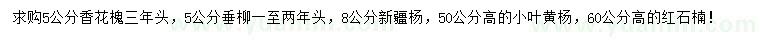 求购5公分香花槐三年头，5公分垂柳一至两年头，8公分新疆杨，50公分高的小叶黄杨，60公分高的红石楠！